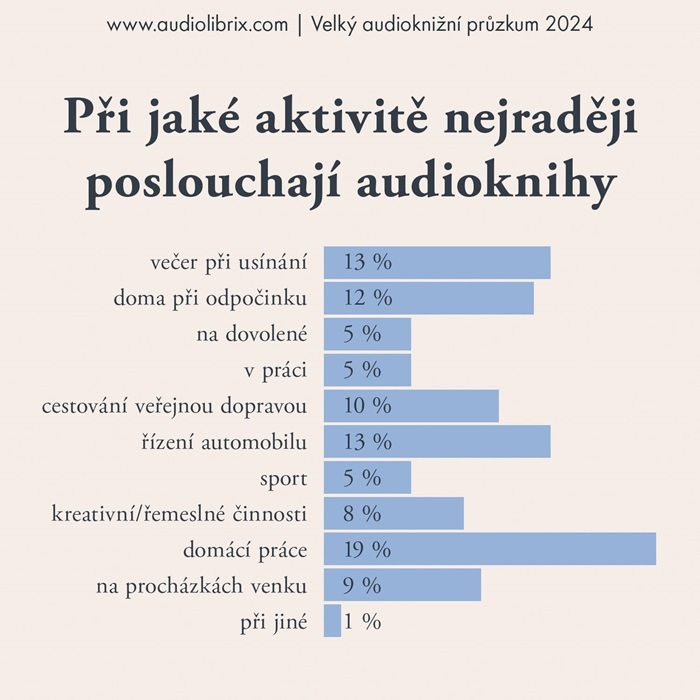 www.audiolibrix.com | Velký audioknižní průzkum 2024

Při jaké aktivitě nejraději poslouchají audioknihy

večer při usínání 13 %
doma při odpočinku 12 %
na dovolené 5 %
v práci 5 %
cestování veřejnou dopravou 10 %
řízení automobilu 13 %
sport 5 %
kreativní/řemeslné činnosti 8 %
domácí práce 19 %
na procházkách venku 9 %
při jiné 1 %